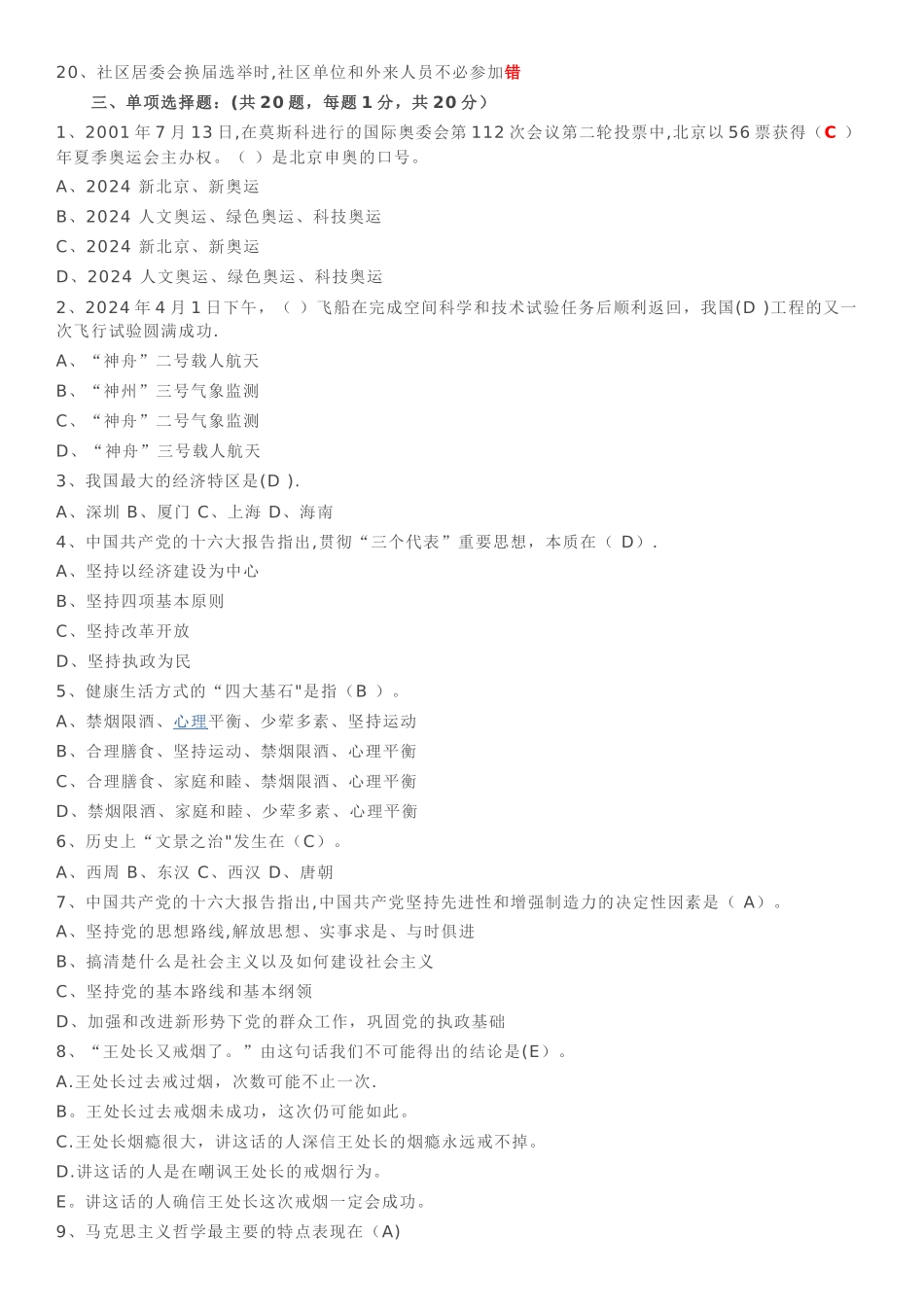 20、社区居委会换届选举时,社区单位和外来人员不必参加错

三、单项选择题：(共 20 题，每题 1 分，共 20 分）

1、2001 年 7 月 13 日,在莫斯科进行的国际奥委会第 112 次会议第二轮投票中,北京以 56 票获得（C ）年夏季奥运会主办权。（ ）是北京申奥的口号。

A、2024 新北京、新奥运

B、2024 人文奥运、绿色奥运、科技奥运

C、2024 新北京、新奥运

D、2024 人文奥运、绿色奥运、科技奥运

2、2024 年 4 月 1 日下午，（ ）飞船在完成空间科学和技术试验任务后顺利返回，我国(D )工程的又一次飞行试验圆满成功.

A、“神舟”二号载人航天

B、“神州”三号气象监测

C、“神舟”二号气象监测

D、“神舟”三号载人航天

3、我国最大的经济特区是(D ).

A、深圳 B、厦门 C、上海 D、海南

4、中国共产党的十六大报告指出,贯彻“三个代表”重要思想，本质在（ D）.

A、坚持以经济建设为中心

B、坚持四项基本原则

C、坚持改革开放

D、坚持执政为民

5、健康生活方式的“四大基石"是指（B ）。

A、禁烟限酒、心理平衡、少荤多素、坚持运动

B、合理膳食、坚持运动、禁烟限酒、心理平衡

C、合理膳食、家庭和睦、禁烟限酒、心理平衡

D、禁烟限酒、家庭和睦、少荤多素、心理平衡

6、历史上“文景之治"发生在（C）。

A、西周 B、东汉 C、西汉 D、唐朝

7、中国共产党的十六大报告指出,中国共产党坚持先进性和增强制造力的决定性因素是（ A）。

A、坚持党的思想路线,解放思想、实事求是、与时俱进

B、搞清楚什么是社会主义以及如何建设社会主义

C、坚持党的基本路线和基本纲领

D、加强和改进新形势下党的群众工作，巩固党的执政基础

8、“王处长又戒烟了。”由这句话我们不可能得出的结论是(E）。

A.王处长过去戒过烟，次数可能不止一次.

B。王处长过去戒烟未成功，这次仍可能如此。

C.王处长烟瘾很大，讲这话的人深信王处长的烟瘾永远戒不掉。

D.讲这话的人是在嘲讽王处长的戒烟行为。

E。讲这话的人确信王处长这次戒烟一定会成功。

9、马克思主义哲学最主要的特点表现在（A)